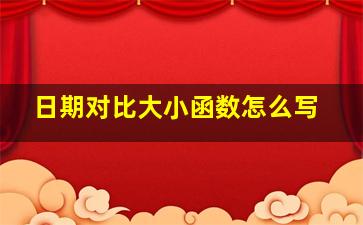 日期对比大小函数怎么写